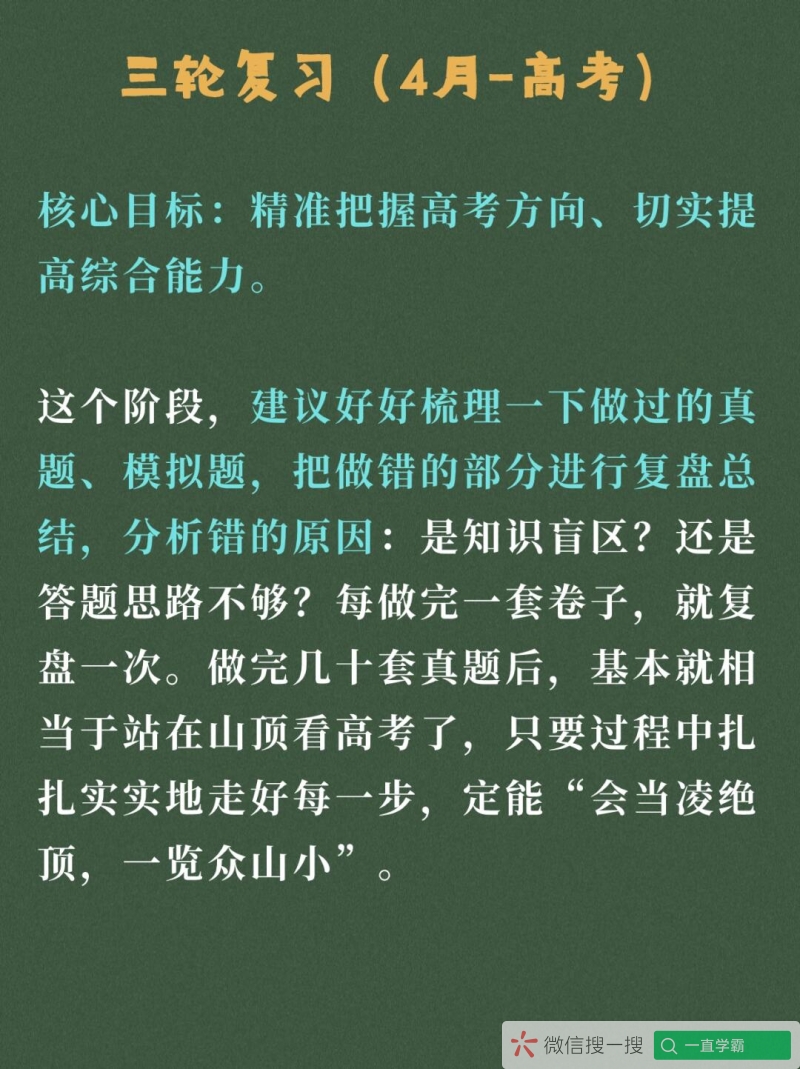 三轮复习（4月-高考）

核心目标：精准把握高考方向、切实提高综合能力。

这个阶段，建议好好梳理一下做过的真题、模拟题，把做错的部分进行复盘总结，分析错的原因：是知识盲区？还是答题思路不够？每做完一套卷子，就复盘一次。做完几十套真题后，基本就相当于站在山顶看高考了，只要过程中扎扎实实地走好每一步，定能“会当凌绝顶，一览众山小”。

微信搜一搜 一直学霸